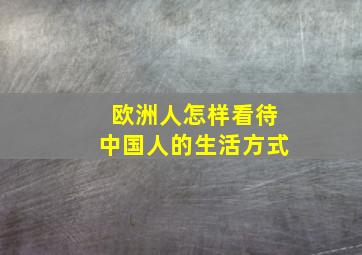 欧洲人怎样看待
中国人的生活方式